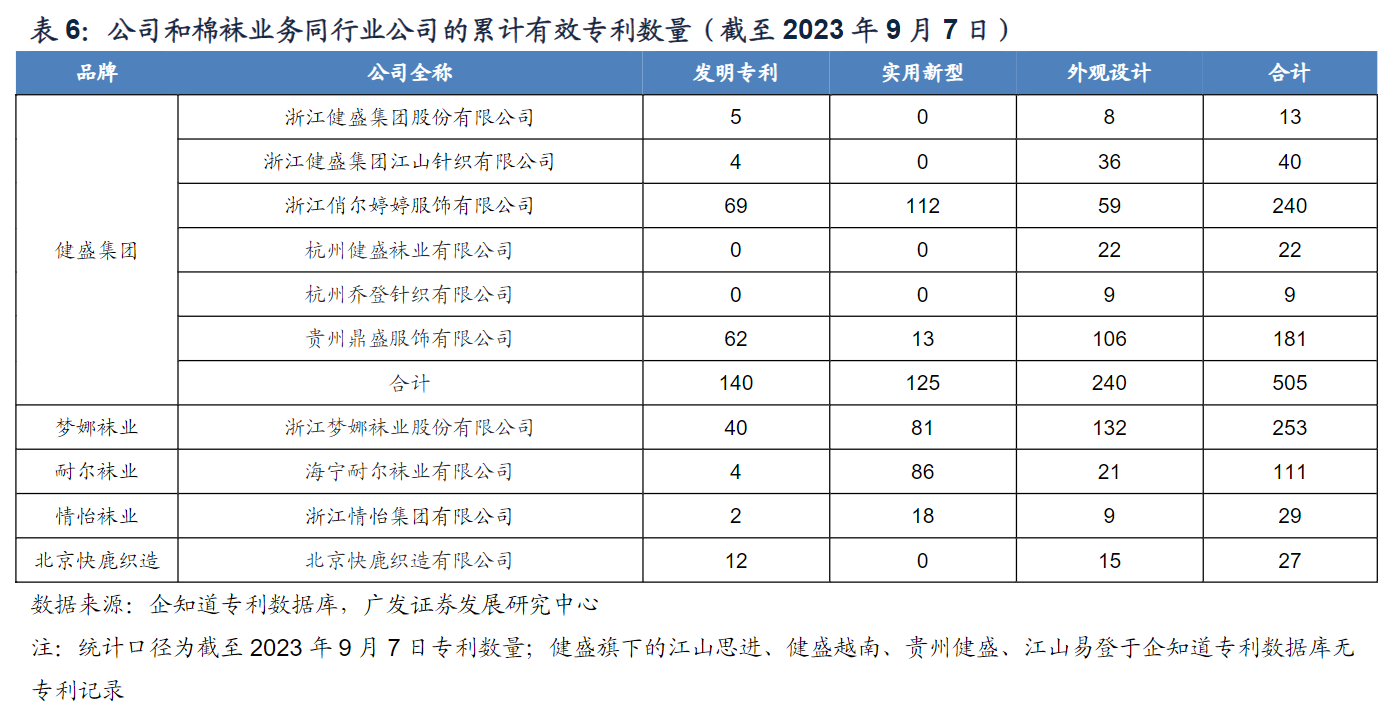 表 6：公司和棉袜业务同行业公司的累计有效专利数量（截至 2023 年 9 月 7 日）

| 品牌 | 公司全称 | 发明专利 | 实用新型 | 外观设计 | 合计 |
|---|---|---|---|---|---|
| 健盛集团 | 浙江健盛集团股份有限公司 | 5 | 0 | 8 | 13 |
| | 浙江健盛集团江山针织有限公司 | 4 | 0 | 36 | 40 |
| | 浙江俏尔婷婷服饰有限公司 | 69 | 112 | 59 | 240 |
| | 杭州健盛袜业有限公司 | 0 | 0 | 22 | 22 |
| | 杭州乔登针织有限公司 | 0 | 0 | 9 | 9 |
| | 贵州鼎盛服饰有限公司 | 62 | 13 | 106 | 181 |
| | 合计 | 140 | 125 | 240 | 505 |
| 梦娜袜业 | 浙江梦娜袜业股份有限公司 | 40 | 81 | 132 | 253 |
| 耐尔袜业 | 海宁耐尔袜业有限公司 | 4 | 86 | 21 | 111 |
| 情怡袜业 | 浙江情怡集团有限公司 | 2 | 18 | 9 | 29 |
| 北京快鹿织造 | 北京快鹿织造有限公司 | 12 | 0 | 15 | 27 |

数据来源：企知道专利数据库，广发证券发展研究中心

注：统计口径为截至 2023 年 9 月 7 日专利数量；健盛旗下的江山思进、健盛越南、贵州健盛、江山易登于企知道专利数据库无专利记录